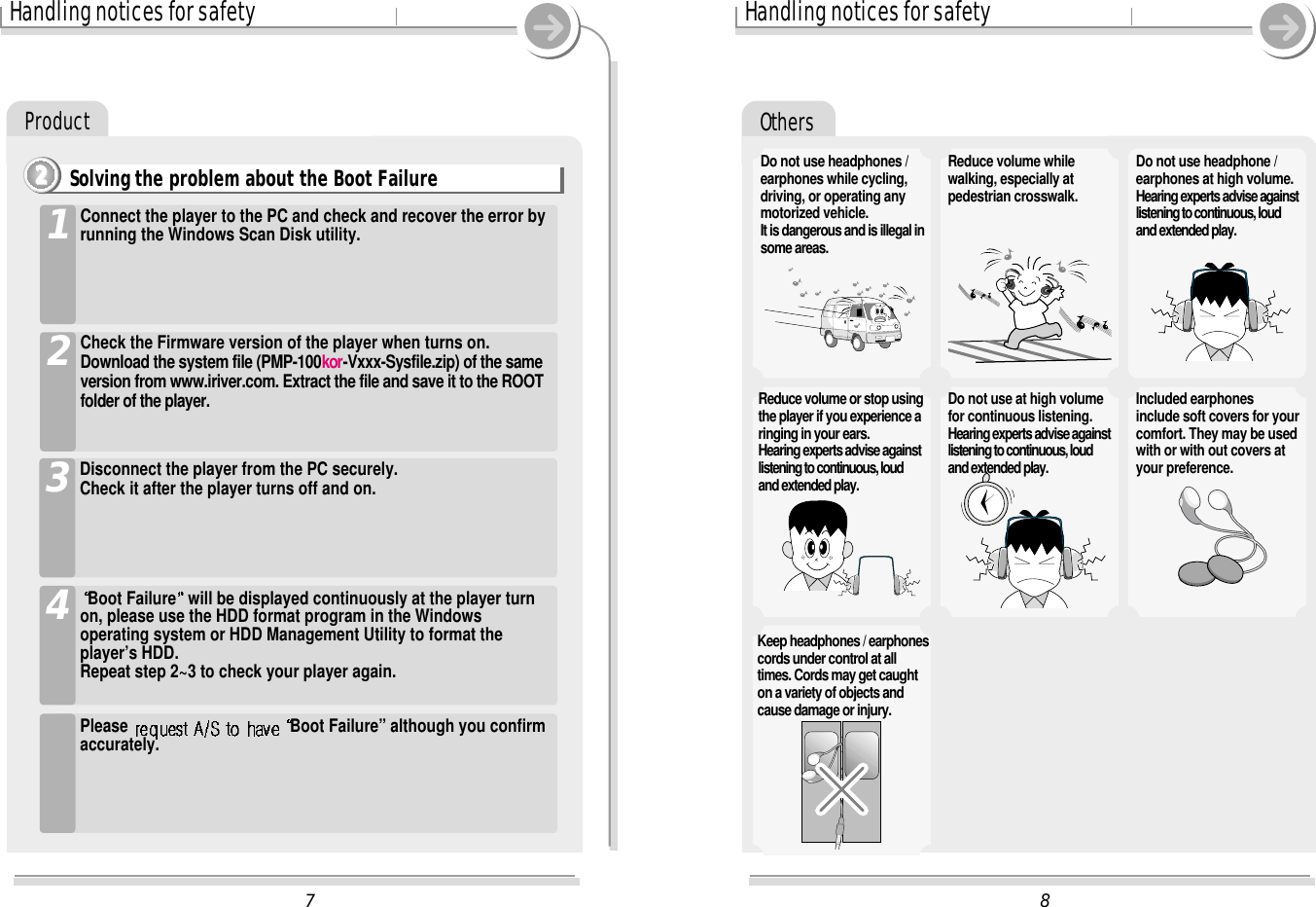 Handling notices for safety

Product

2 Solving the problem about the Boot Failure

1 Connect the player to the PC and check and recover the error by running the Windows Scan Disk utility.

2 Check the Firmware version of the player when turns on. Download the system file (PMP-100kor-Vxxx-Sysfile.zip) of the same version from www.iriver.com. Extract the file and save it to the ROOT folder of the player.

3 Disconnect the player from the PC securely. Check it after the player turns off and on.

4 "Boot Failure" will be displayed continuously at the player turn on, please use the HDD format program in the Windows operating system or HDD Management Utility to format the player's HDD. Repeat step 2~3 to check your player again.

Please request A/S to have "Boot Failure" although you confirm accurately.

7

Handling notices for safety

Others

Do not use headphones / earphones while cycling, driving, or operating any motorized vehicle. It is dangerous and is illegal in some areas.

Reduce volume while walking, especially at pedestrian crosswalk.

Do not use headphone / earphones at high volume. Hearing experts advise against listening to continuous, loud and extended play.

Reduce volume or stop using the player if you experience a ringing in your ears. Hearing experts advise against listening to continuous, loud and extended play.

Do not use at high volume for continuous listening. Hearing experts advise against listening to continuous, loud and extended play.

Included earphones include soft covers for your comfort. They may be used with or with out covers at your preference.

Keep headphones / earphones cords under control at all times. Cords may get caught on a variety of objects and cause damage or injury.

8